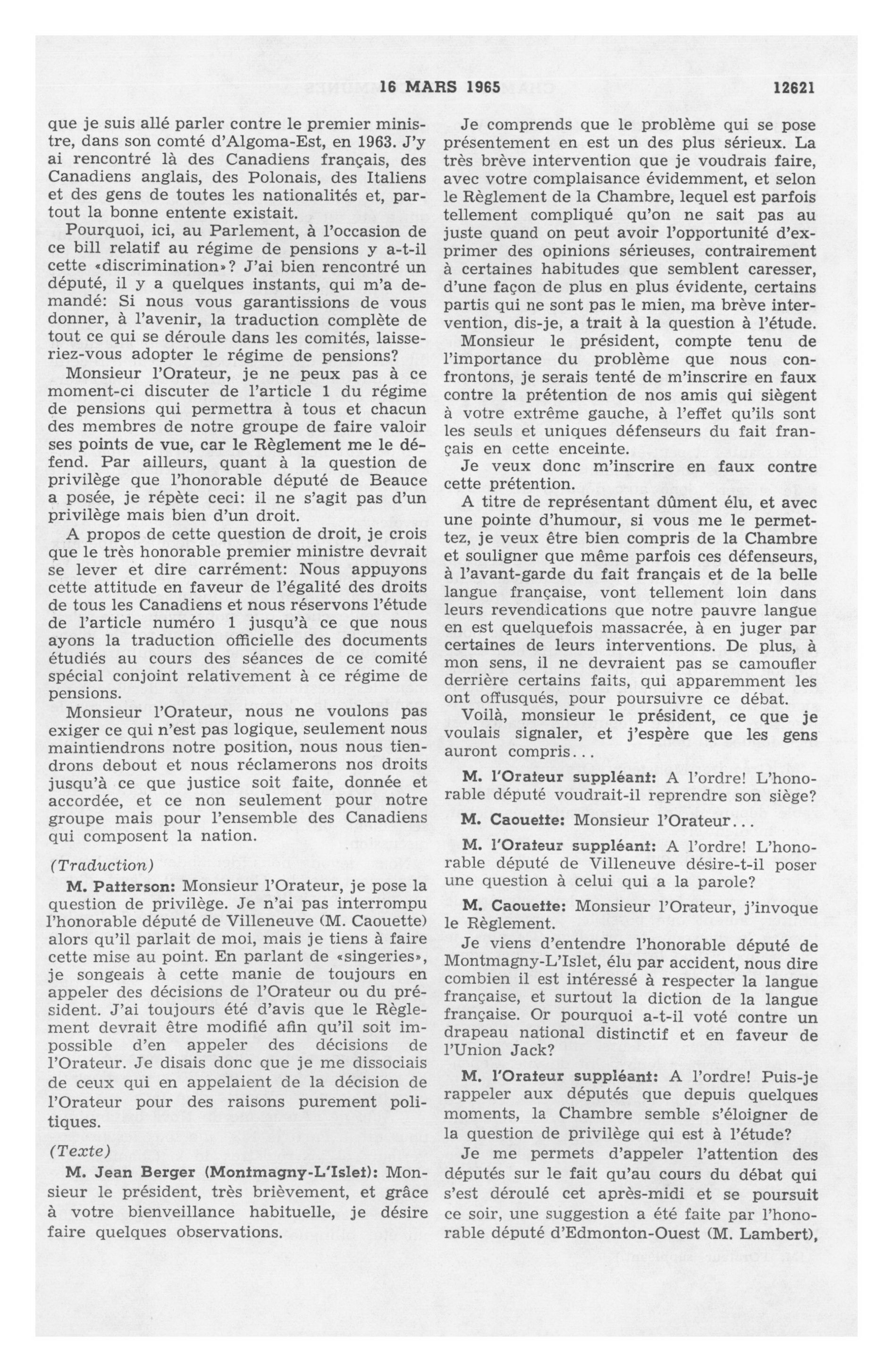 16 MARS 1965 12621

que je suis allé parler contre le premier ministre, dans son comté d'Algoma-Est, en 1963. J'y ai rencontré là des Canadiens français, des Canadiens anglais, des Polonais, des Italiens et des gens de toutes les nationalités et, partout la bonne entente existait.

Pourquoi, ici, au Parlement, à l'occasion de ce bill relatif au régime de pensions y a-t-il cette «discrimination»? J'ai bien rencontré un député, il y a quelques instants, qui m'a demandé: Si nous vous garantissions de vous donner, à l'avenir, la traduction complète de tout ce qui se déroule dans les comités, laisseriez-vous adopter le régime de pensions?

Monsieur l'Orateur, je ne peux pas à ce moment-ci discuter de l'article 1 du régime de pensions qui permettra à tous et chacun des membres de notre groupe de faire valoir ses points de vue, car le Règlement me le défend. Par ailleurs, quant à la question de privilège que l'honorable député de Beauce a posée, je répète ceci: il ne s'agit pas d'un privilège mais bien d'un droit.

A propos de cette question de droit, je crois que le très honorable premier ministre devrait se lever et dire carrément: Nous appuyons cette attitude en faveur de l'égalité des droits de tous les Canadiens et nous réservons l'étude de l'article numéro 1 jusqu'à ce que nous ayons la traduction officielle des documents étudiés au cours des séances de ce comité spécial conjoint relativement à ce régime de pensions.

Monsieur l'Orateur, nous ne voulons pas exiger ce qui n'est pas logique, seulement nous maintiendrons notre position, nous nous tiendrons debout et nous réclamerons nos droits jusqu'à ce que justice soit faite, donnée et accordée, et ce non seulement pour notre groupe mais pour l'ensemble des Canadiens qui composent la nation.

(Traduction)

M. Patterson: Monsieur l'Orateur, je pose la question de privilège. Je n'ai pas interrompu l'honorable député de Villeneuve (M. Caouette) alors qu'il parlait de moi, mais je tiens à faire cette mise au point. En parlant de «singeries», je songeais à cette manie de toujours en appeler des décisions de l'Orateur ou du président. J'ai toujours été d'avis que le Règlement devrait être modifié afin qu'il soit impossible d'en appeler des décisions de l'Orateur. Je disais donc que je me dissociais de ceux qui en appelaient de la décision de l'Orateur pour des raisons purement politiques.

(Texte)

M. Jean Berger (Montmagny-L'Islet): Monsieur le président, très brièvement, et grâce à votre bienveillance habituelle, je désire faire quelques observations.

Je comprends que le problème qui se pose présentement en est un des plus sérieux. La très brève intervention que je voudrais faire, avec votre complaisance évidemment, et selon le Règlement de la Chambre, lequel est parfois tellement compliqué qu'on ne sait pas au juste quand on peut avoir l'opportunité d'exprimer des opinions sérieuses, contrairement à certaines habitudes que semblent caresser, d'une façon de plus en plus évidente, certains partis qui ne sont pas le mien, ma brève intervention, dis-je, a trait à la question à l'étude.

Monsieur le président, compte tenu de l'importance du problème que nous confrontons, je serais tenté de m'inscrire en faux contre la prétention de nos amis qui siègent à votre extrême gauche, à l'effet qu'ils sont les seuls et uniques défenseurs du fait français en cette enceinte.

Je veux donc m'inscrire en faux contre cette prétention.

A titre de représentant dûment élu, et avec une pointe d'humour, si vous me le permettez, je veux être bien compris de la Chambre et souligner que même parfois ces défenseurs, à l'avant-garde du fait français et de la belle langue française, vont tellement loin dans leurs revendications que notre pauvre langue en est quelquefois massacrée, à en juger par certaines de leurs interventions. De plus, à mon sens, il ne devraient pas se camoufler derrière certains faits, qui apparemment les ont offusqués, pour poursuivre ce débat.

Voilà, monsieur le président, ce que je voulais signaler, et j'espère que les gens auront compris...

M. l'Orateur suppléant: A l'ordre! L'honorable député voudrait-il reprendre son siège?

M. Caouette: Monsieur l'Orateur...

M. l'Orateur suppléant: A l'ordre! L'honorable député de Villeneuve désire-t-il poser une question à celui qui a la parole?

M. Caouette: Monsieur l'Orateur, j'invoque le Règlement.

Je viens d'entendre l'honorable député de Montmagny-L'Islet, élu par accident, nous dire combien il est intéressé à respecter la langue française, et surtout la diction de la langue française. Or pourquoi a-t-il voté contre un drapeau national distinctif et en faveur de l'Union Jack?

M. l'Orateur suppléant: A l'ordre! Puis-je rappeler aux députés que depuis quelques moments, la Chambre semble s'éloigner de la question de privilège qui est à l'étude?

Je me permets d'appeler l'attention des députés sur le fait qu'au cours du débat qui s'est déroulé cet après-midi et se poursuit ce soir, une suggestion a été faite par l'honorable député d'Edmonton-Ouest (M. Lambert),